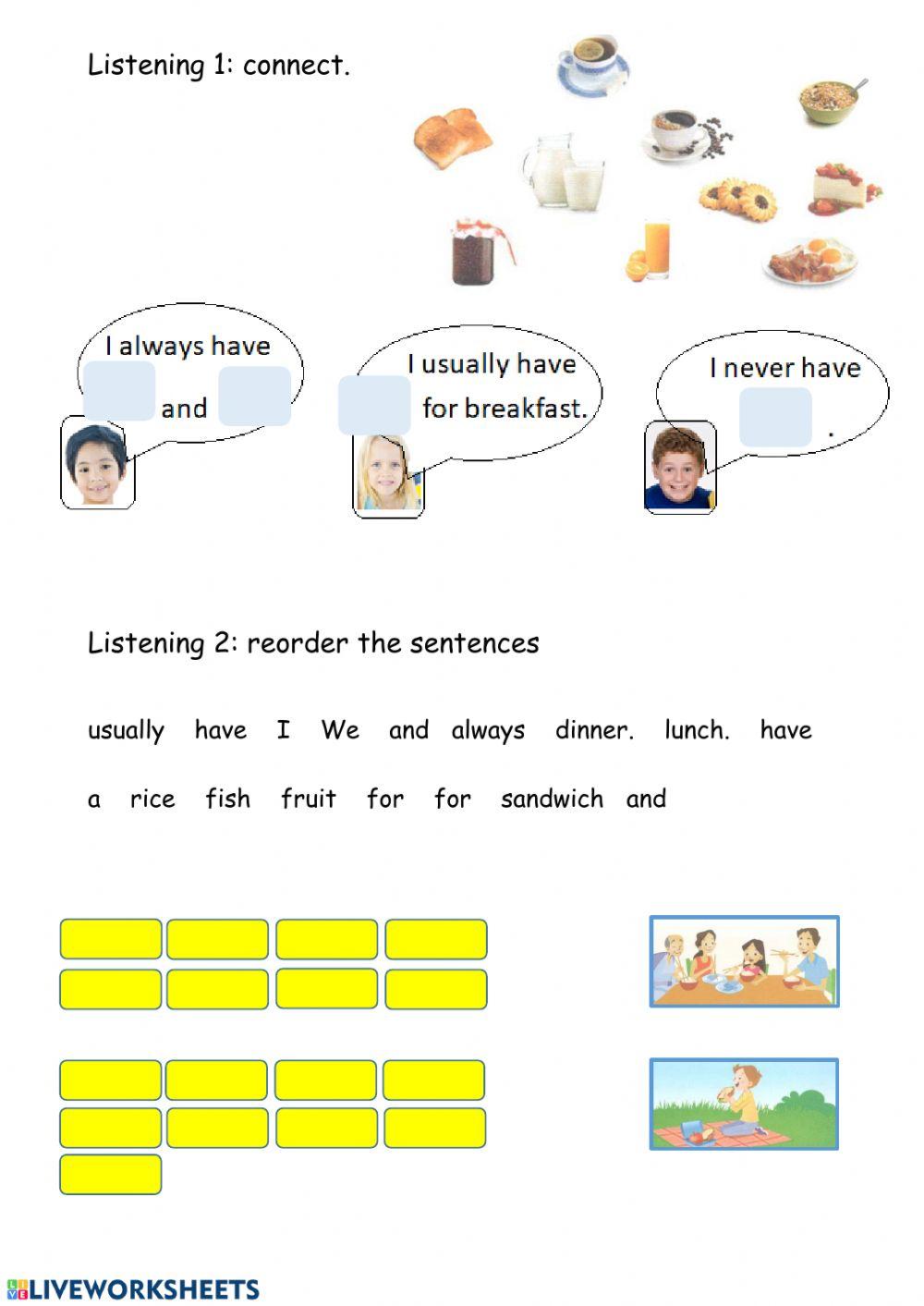 Listening 1: connect.

I always have

and

I usually have

for breakfast.

I never have

.

Listening 2: reorder the sentences

usually have I We and always dinner. lunch. have

a rice fish fruit for for sandwich and

LIVEWORKSHEETS